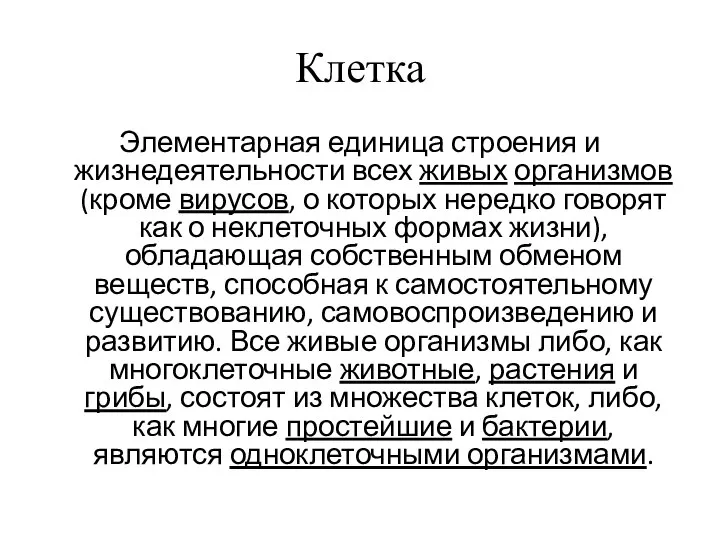 Клетка

Элементарная единица строения и жизнедеятельности всех живых организмов (кроме вирусов, о которых нередко говорят как о неклеточных формах жизни), обладающая собственным обменом веществ, способная к самостоятельному существованию, самовоспроизведению и развитию. Все живые организмы либо, как многоклеточные животные, растения и грибы, состоят из множества клеток, либо, как многие простейшие и бактерии, являются одноклеточными организмами.